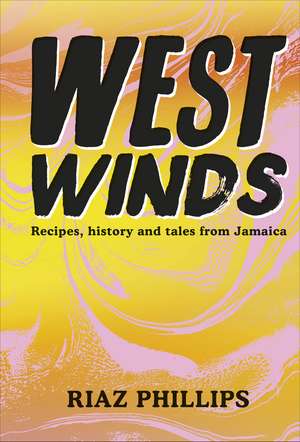 WEST WINDS

Recipes, history and tales from Jamaica

RIAZ PHILLIPS